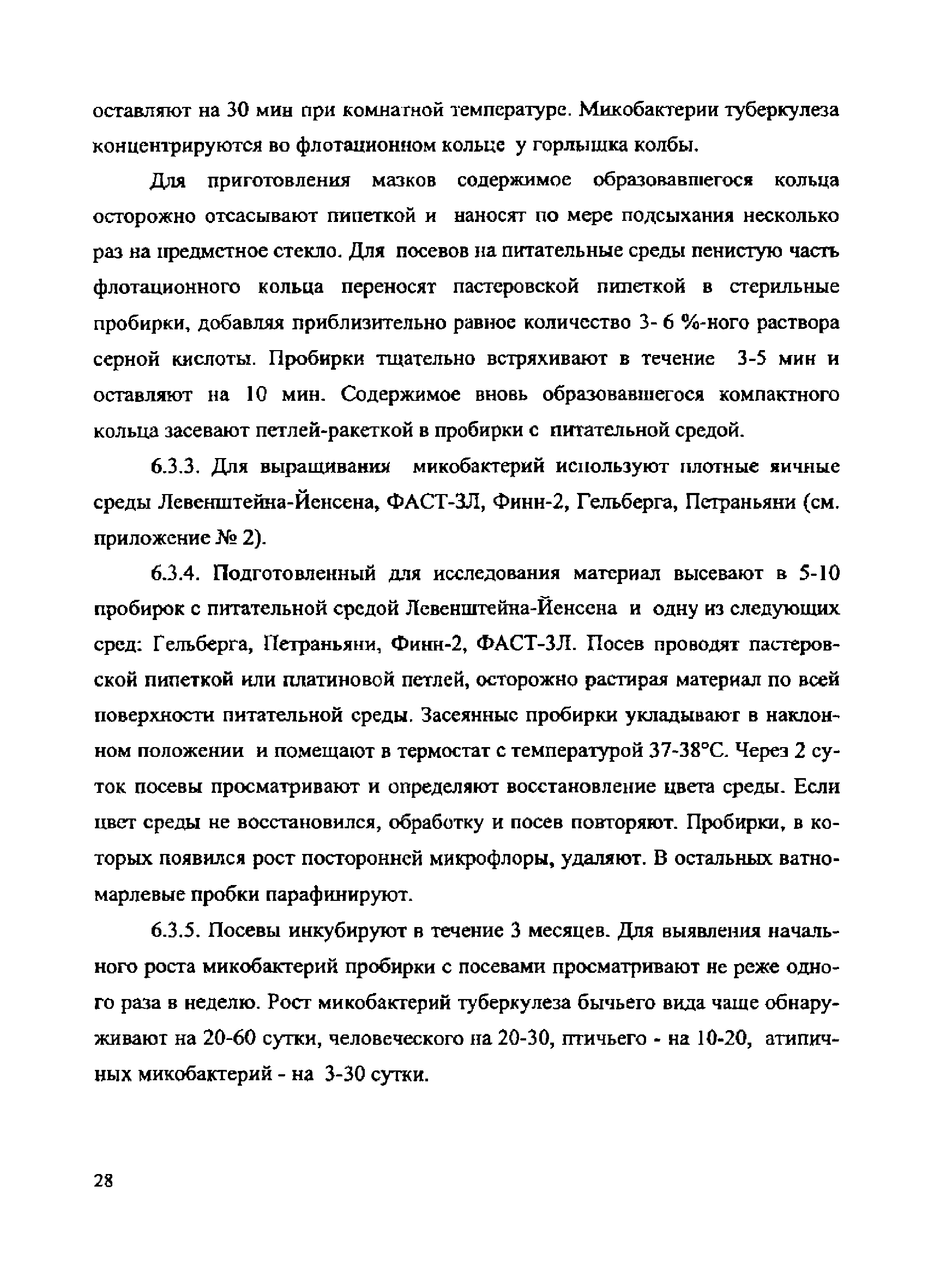 оставляют на 30 мин при комнатной температуре. Микобактерии туберкулеза концентрируются во флотационном кольце у горлышка колбы.

Для приготовления мазков содержимое образовавшегося кольца осторожно отсасывают пипеткой и наносят по мере подсыхания несколько раз на предметное стекло. Для посевов на питательные среды пенистую часть флотационного кольца переносят пастеровской пипеткой в стерильные пробирки, добавляя приблизительно равное количество 3- 6 %-ного раствора серной кислоты. Пробирки тщательно встряхивают в течение 3-5 мин и оставляют на 10 мин. Содержимое вновь образовавшегося компактного кольца засевают петлей-ракеткой в пробирки с питательной средой.

6.3.3. Для выращивания микобактерий используют плотные яичные среды Левенштейна-Йенсена, ФАСТ-3Л, Финн-2, Гельберга, Петраньяни (см. приложение № 2).

6.3.4. Подготовленный для исследования материал высевают в 5-10 пробирок с питательной средой Левенштейна-Йенсена и одну из следующих сред: Гельберга, Петраньяни, Финн-2, ФАСТ-3Л. Посев проводят пастеровской пипеткой или платиновой петлей, осторожно растирая материал по всей поверхности питательной среды. Засеянные пробирки укладывают в наклонном положении и помещают в термостат с температурой 37-38°С. Через 2 суток посевы просматривают и определяют восстановление цвета среды. Если цвет среды не восстановился, обработку и посев повторяют. Пробирки, в которых появился рост посторонней микрофлоры, удаляют. В остальных ватно-марлевые пробки парафинируют.

6.3.5. Посевы инкубируют в течение 3 месяцев. Для выявления начального роста микобактерий пробирки с посевами просматривают не реже одного раза в неделю. Рост микобактерий туберкулеза бычьего вида чаще обнаруживают на 20-60 сутки, человеческого на 20-30, птичьего - на 10-20, атипичных микобактерий - на 3-30 сутки.

28